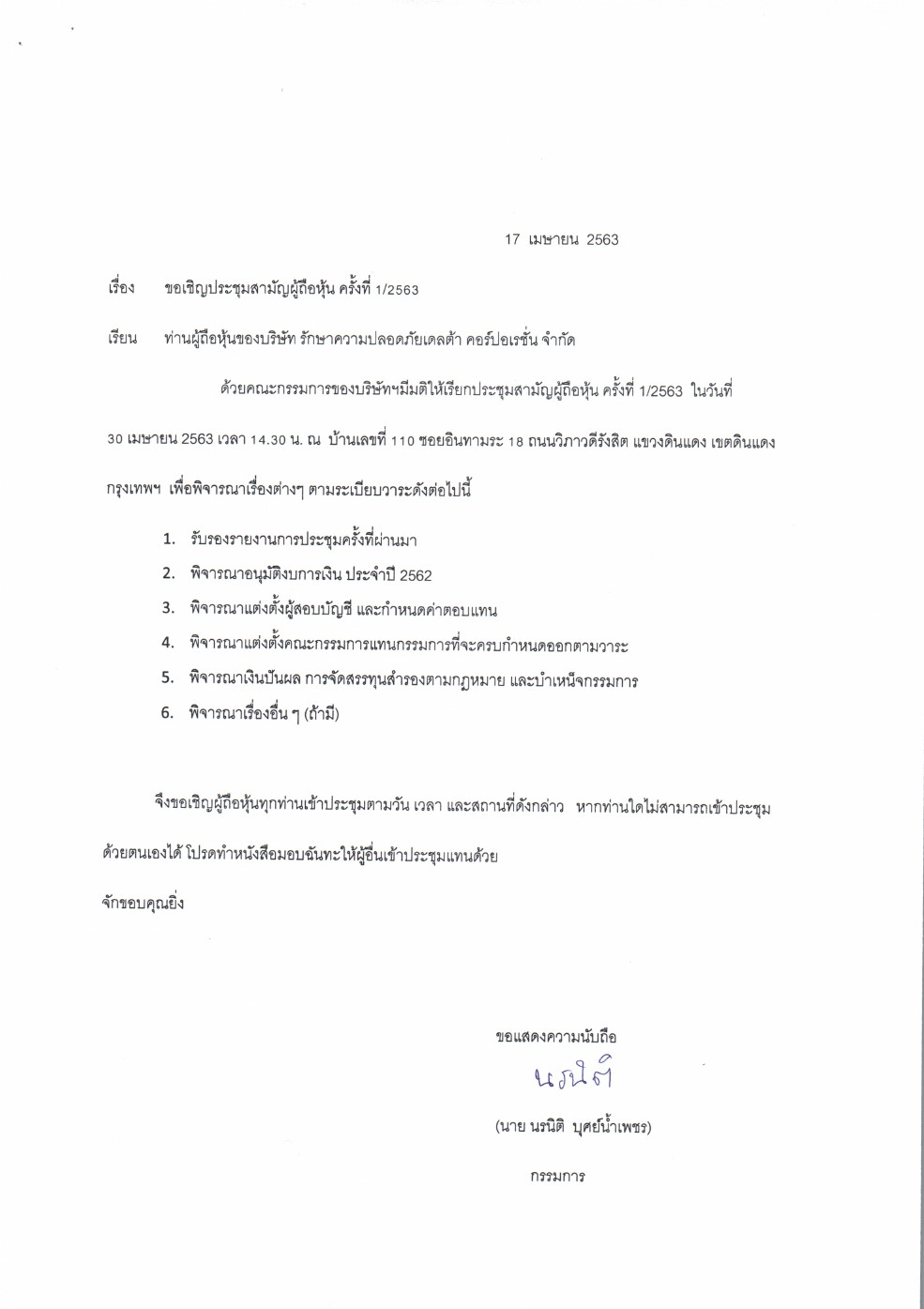 17 เมษายน 2563

เรื่อง ขอเชิญประชุมสามัญผู้ถือหุ้น ครั้งที่ 1/2563

เรียน ท่านผู้ถือหุ้นของบริษัท รักษาความปลอดภัยเดลต้า คอร์ปอเรชั่น จำกัด

ด้วยคณะกรรมการของบริษัทฯมีมติให้เรียกประชุมสามัญผู้ถือหุ้น ครั้งที่ 1/2563 ในวันที่ 30 เมษายน 2563 เวลา 14.30 น. ณ บ้านเลขที่ 110 ซอยอินทามระ 18 ถนนวิภาวดีรังสิต แขวงดินแดง เขตดินแดง กรุงเทพฯ เพื่อพิจารณาเรื่องต่างๆ ตามระเบียบวาระดังต่อไปนี้

1. รับรองรายงานการประชุมครั้งที่ผ่านมา
2. พิจารณาอนุมัติงบการเงิน ประจำปี 2562
3. พิจารณาแต่งตั้งผู้สอบบัญชี และกำหนดค่าตอบแทน
4. พิจารณาแต่งตั้งคณะกรรมการแทนกรรมการที่จะครบกำหนดออกตามวาระ
5. พิจารณาเงินปันผล การจัดสรรทุนสำรองตามกฎหมาย และบำเหน็จกรรมการ
6. พิจารณาเรื่องอื่น ๆ (ถ้ามี)

จึงขอเชิญผู้ถือหุ้นทุกท่านเข้าประชุมตามวัน เวลา และสถานที่ดังกล่าว หากท่านใดไม่สามารถเข้าประชุมด้วยตนเองได้ โปรดทำหนังสือมอบฉันทะให้ผู้อื่นเข้าประชุมแทนด้วย

จักขอบคุณยิ่ง

ขอแสดงความนับถือ

นรนิติ

(นาย นรนิติ บุศย์น้ำเพชร)

กรรมการ